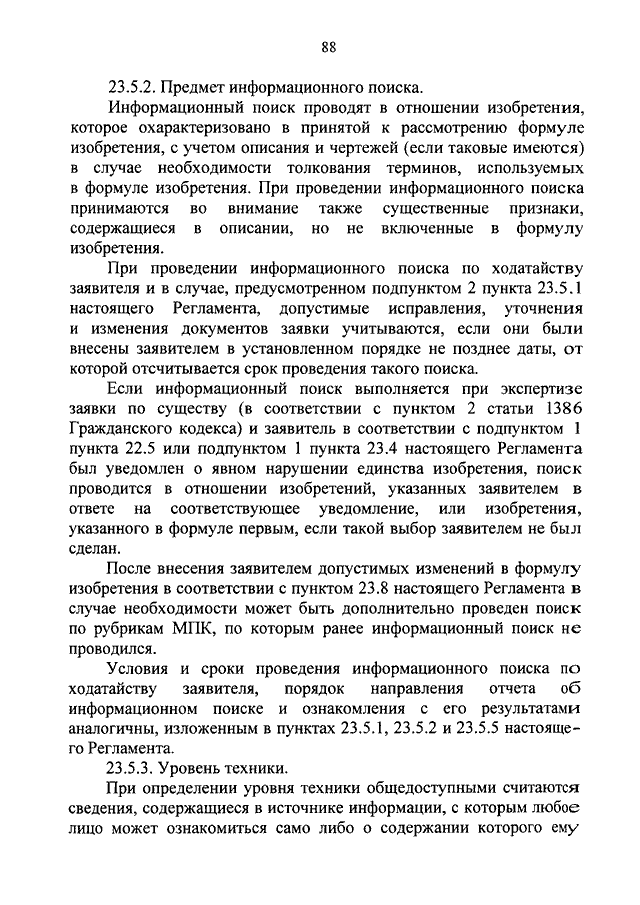 88

23.5.2. Предмет информационного поиска.

Информационный поиск проводят в отношении изобретения, которое охарактеризовано в принятой к рассмотрению формуле изобретения, с учетом описания и чертежей (если таковые имеются) в случае необходимости толкования терминов, используемых в формуле изобретения. При проведении информационного поиска принимаются во внимание также существенные признаки, содержащиеся в описании, но не включенные в формулу изобретения.

При проведении информационного поиска по ходатайству заявителя и в случае, предусмотренном подпунктом 2 пункта 23.5.1 настоящего Регламента, допустимые исправления, уточнения и изменения документов заявки учитываются, если они были внесены заявителем в установленном порядке не позднее даты, от которой отсчитывается срок проведения такого поиска.

Если информационный поиск выполняется при экспертизе заявки по существу (в соответствии с пунктом 2 статьи 1386 Гражданского кодекса) и заявитель в соответствии с подпунктом 1 пункта 22.5 или подпунктом 1 пункта 23.4 настоящего Регламента был уведомлен о явном нарушении единства изобретения, поиск проводится в отношении изобретений, указанных заявителем в ответе на соответствующее уведомление, или изобретения, указанного в формуле первым, если такой выбор заявителем не был сделан.

После внесения заявителем допустимых изменений в формулу изобретения в соответствии с пунктом 23.8 настоящего Регламента в случае необходимости может быть дополнительно проведен поиск по рубрикам МПК, по которым ранее информационный поиск не проводился.

Условия и сроки проведения информационного поиска по ходатайству заявителя, порядок направления отчета об информационном поиске и ознакомления с его результатами аналогичны, изложенным в пунктах 23.5.1, 23.5.2 и 23.5.5 настоящего Регламента.

23.5.3. Уровень техники.

При определении уровня техники общедоступными считаются сведения, содержащиеся в источнике информации, с которым любое лицо может ознакомиться само либо о содержании которого ему